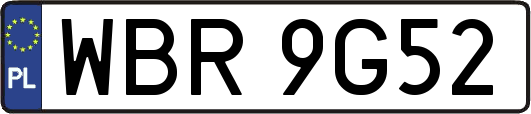 PL

WBR 9G52